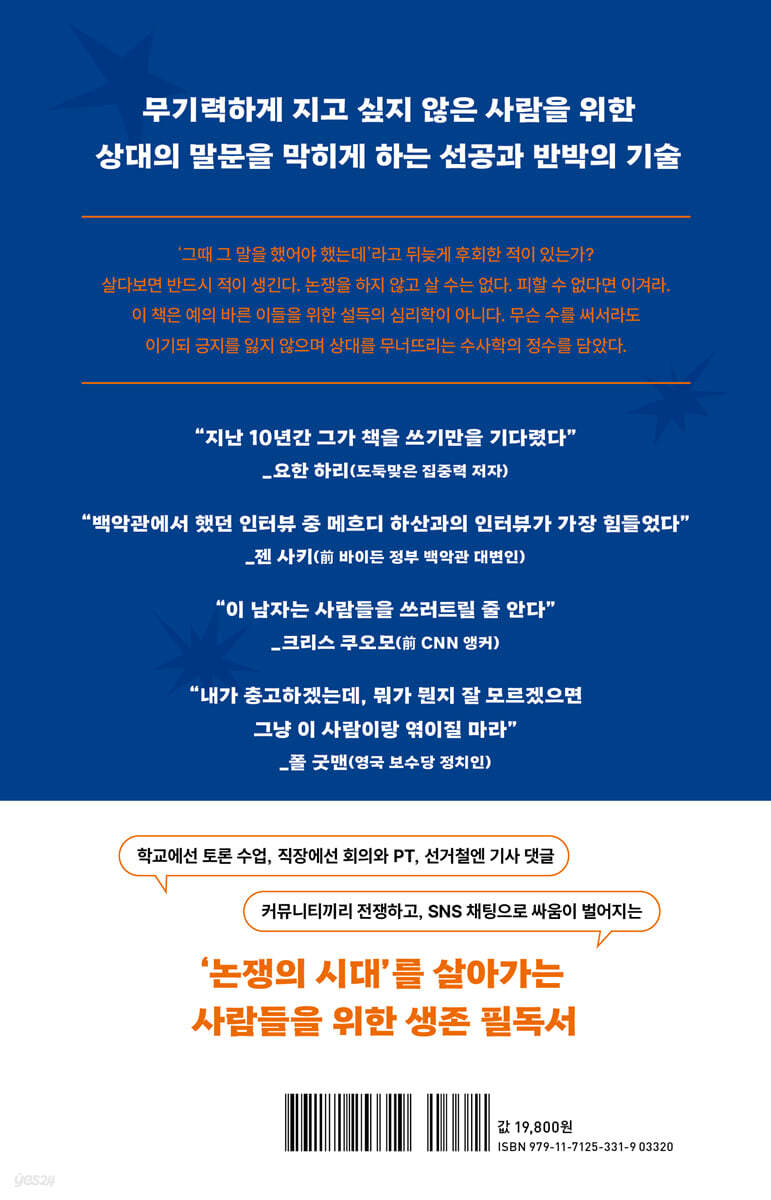 무기력하게 지고 싶지 않은 사람을 위한
상대의 말문을 막히게 하는 선공과 반박의 기술

'그때 그 말을 했어야 했는데'라고 뒤늦게 후회한 적이 있는가?
살다보면 반드시 적이 생긴다. 논쟁을 하지 않고 살 수는 없다. 피할 수 없다면 이겨라.
이 책은 예의 바른 이들을 위한 설득의 심리학이 아니다. 무슨 수를 써서라도
이기되 긍지를 잃지 않으며 상대를 무너뜨리는 수사학의 정수를 담았다.

"지난 10년간 그가 책을 쓰기만을 기다렸다"
_요한 하리(도둑맞은 집중력 저자)

"백악관에서 했던 인터뷰 중 메흐디 하산과의 인터뷰가 가장 힘들었다"
_젠 사키(前 바이든 정부 백악관 대변인)

"이 남자는 사람들을 쓰러트릴 줄 안다"
_크리스 쿠오모(前 CNN 앵커)

"내가 충고하겠는데, 뭐가 뭔지 잘 모르겠으면
그냥 이 사람이랑 엮이질 마라"
_폴 굿맨(영국 보수당 정치인)

학교에선 토론 수업, 직장에선 회의와 PT, 선거철엔 기사 댓글

커뮤니티끼리 전쟁하고, SNS 채팅으로 싸움이 벌어지는

'논쟁의 시대'를 살아가는
사람들을 위한 생존 필독서

값 19,800원
ISBN 979-11-7125-331-9 03320

yes24